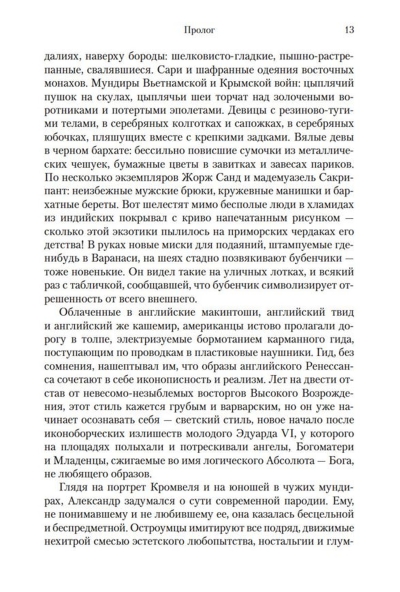 Пролог 13

далиях, наверху бороды: шелковисто-гладкие, пышно-растрепанные, свалявшиеся. Сари и шафранные одеяния восточных монахов. Мундиры Вьетнамской и Крымской войн: цыплячий пушок на скулах, цыплячьи шеи торчат над золочеными воротниками и потертыми эполетами. Девицы с резиново-тугими телами, в серебряных колготках и сапожках, в серебряных юбочках, пляшущих вместе с крепкими задками. Вялые девы в черном бархате: бессильно повисшие сумочки из металлических чешуек, бумажные цветы в завитках и завесах париков. По несколько экземпляров Жорж Санд и мадемуазель Сакрипант: неизбежные мужские брюки, кружевные манишки и бархатные береты. Вот шелестят мимо бесполые люди в хламидах из индийских покрывал с криво напечатанным рисунком — сколько этой экзотики пылилось на приморских чердаках его детства! В руках новые миски для подаяний, штампуемые где-нибудь в Варанаси, на шеях стадно позвякивают бубенчики — тоже новенькие. Он видел такие на уличных лотках, и всякий раз с табличкой, сообщавшей, что бубенчик символизирует отрешенность от всего внешнего.

Облаченные в английские макинтоши, английский твид и английский же кашемир, американцы истово пролагали дорогу в толпе, электризуемые бормотанием карманного гида, поступающим по проводкам в пластиковые наушники. Гид, без сомнения, нашептывал им, что образы английского Ренессанса сочетают в себе иконописность и реализм. Лет на двести отстав от невесомо-незыблемых восторгов Высокого Возрождения, этот стиль кажется грубым и варварским, но он уже начинает осознавать себя — светский стиль, новое начало после иконоборческих излишеств молодого Эдуарда VI, у которого на площадях полыхали и потрескивали ангелы, Богоматери и Младенцы, сжигаемые во имя логического Абсолюта — Бога, не любящего образов.

Глядя на портрет Кромвеля и на юношей в чужих мундирах, Александр задумался о сути современной пародии. Ему, не понимавшему и не любившему ее, она казалась бесцельной и беспредметной. Остроумцы имитируют все подряд, движимые нехитрой смесью эстетского любопытства, ностальгии и глум-